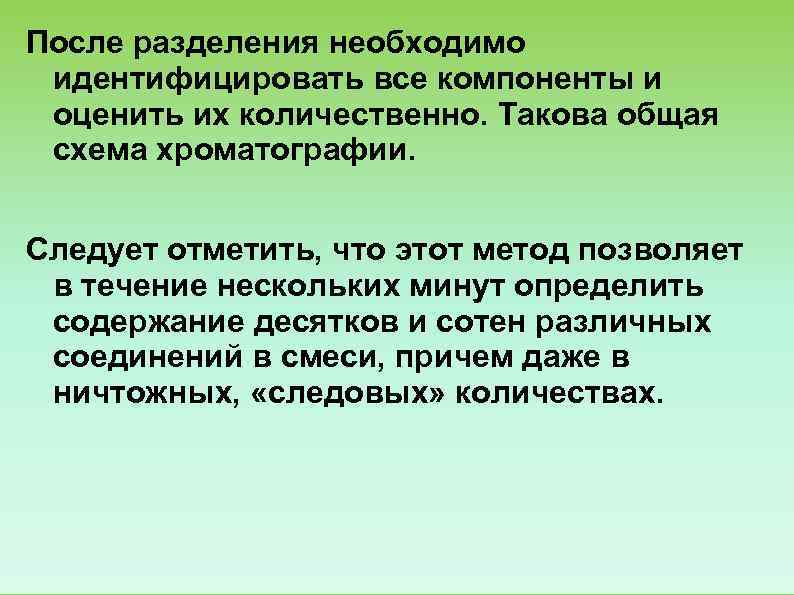 После разделения необходимо идентифицировать все компоненты и оценить их количественно. Такова общая схема хроматографии.

Следует отметить, что этот метод позволяет в течение нескольких минут определить содержание десятков и сотен различных соединений в смеси, причем даже в ничтожных, «следовых» количествах.